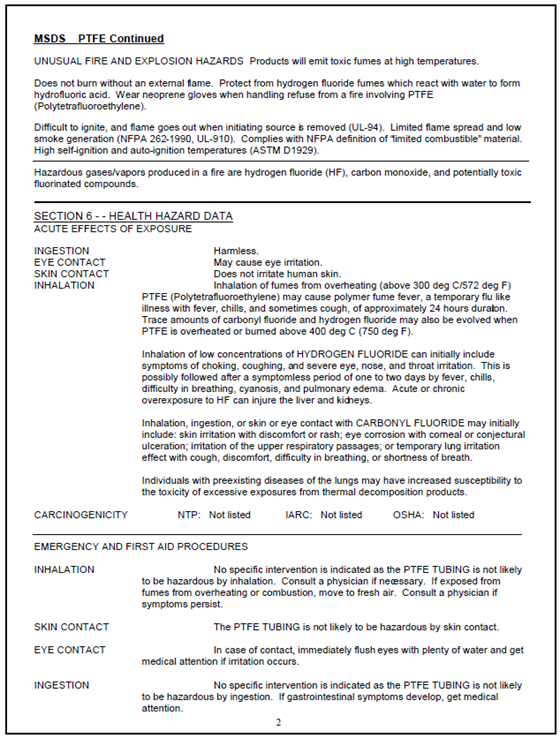 MSDS PTFE Continued

UNUSUAL FIRE AND EXPLOSION HAZARDS Products will emit toxic fumes at high temperatures.

Does not burn without an external flame. Protect from hydrogen fluoride fumes which react with water to form hydrofluoric acid. Wear neoprene gloves when handling refuse from a fire involving PTFE (Polytetrafluoroethylene).

Difficult to ignite, and flame goes out when initiating source is removed (UL-94). Limited flame spread and low smoke generation (NFPA 262-1990, UL-910). Complies with NFPA definition of "limited combustible" material. High self-ignition and auto-ignition temperatures (ASTM D1929).

Hazardous gases/vapors produced in a fire are hydrogen fluoride (HF), carbon monoxide, and potentially toxic fluorinated compounds.

SECTION 6 - - HEALTH HAZARD DATA
ACUTE EFFECTS OF EXPOSURE

INGESTION Harmless.
EYE CONTACT May cause eye irritation.
SKIN CONTACT Does not irritate human skin.
INHALATION Inhalation of fumes from overheating (above 300 deg C/572 deg F) PTFE (Polytetrafluoroethylene) may cause polymer fume fever, a temporary flu like illness with fever, chills, and sometimes cough, of approximately 24 hours duration. Trace amounts of carbonyl fluoride and hydrogen fluoride may also be evolved when PTFE is overheated or burned above 400 deg C (750 deg F).

Inhalation of low concentrations of HYDROGEN FLUORIDE can initially include symptoms of choking, coughing, and severe eye, nose, and throat irritation. This is possibly followed after a symptomless period of one to two days by fever, chills, difficulty in breathing, cyanosis, and pulmonary edema. Acute or chronic overexposure to HF can injure the liver and kidneys.

Inhalation, ingestion, or skin or eye contact with CARBONYL FLUORIDE may initially include: skin irritation with discomfort or rash; eye corrosion with corneal or conjectural ulceration; irritation of the upper respiratory passages; or temporary lung irritation effect with cough, discomfort, difficulty in breathing, or shortness of breath.

Individuals with preexisting diseases of the lungs may have increased susceptibility to the toxicity of excessive exposures from thermal decomposition products.

CARCINOGENICITY NTP: Not listed IARC: Not listed OSHA: Not listed

EMERGENCY AND FIRST AID PROCEDURES

INHALATION No specific intervention is indicated as the PTFE TUBING is not likely to be hazardous by inhalation. Consult a physician if necessary. If exposed from fumes from overheating or combustion, move to fresh air. Consult a physician if symptoms persist.

SKIN CONTACT The PTFE TUBING is not likely to be hazardous by skin contact.

EYE CONTACT In case of contact, immediately flush eyes with plenty of water and get medical attention if irritation occurs.

INGESTION No specific intervention is indicated as the PTFE TUBING is not likely to be hazardous by ingestion. If gastrointestinal symptoms develop, get medical attention.

2